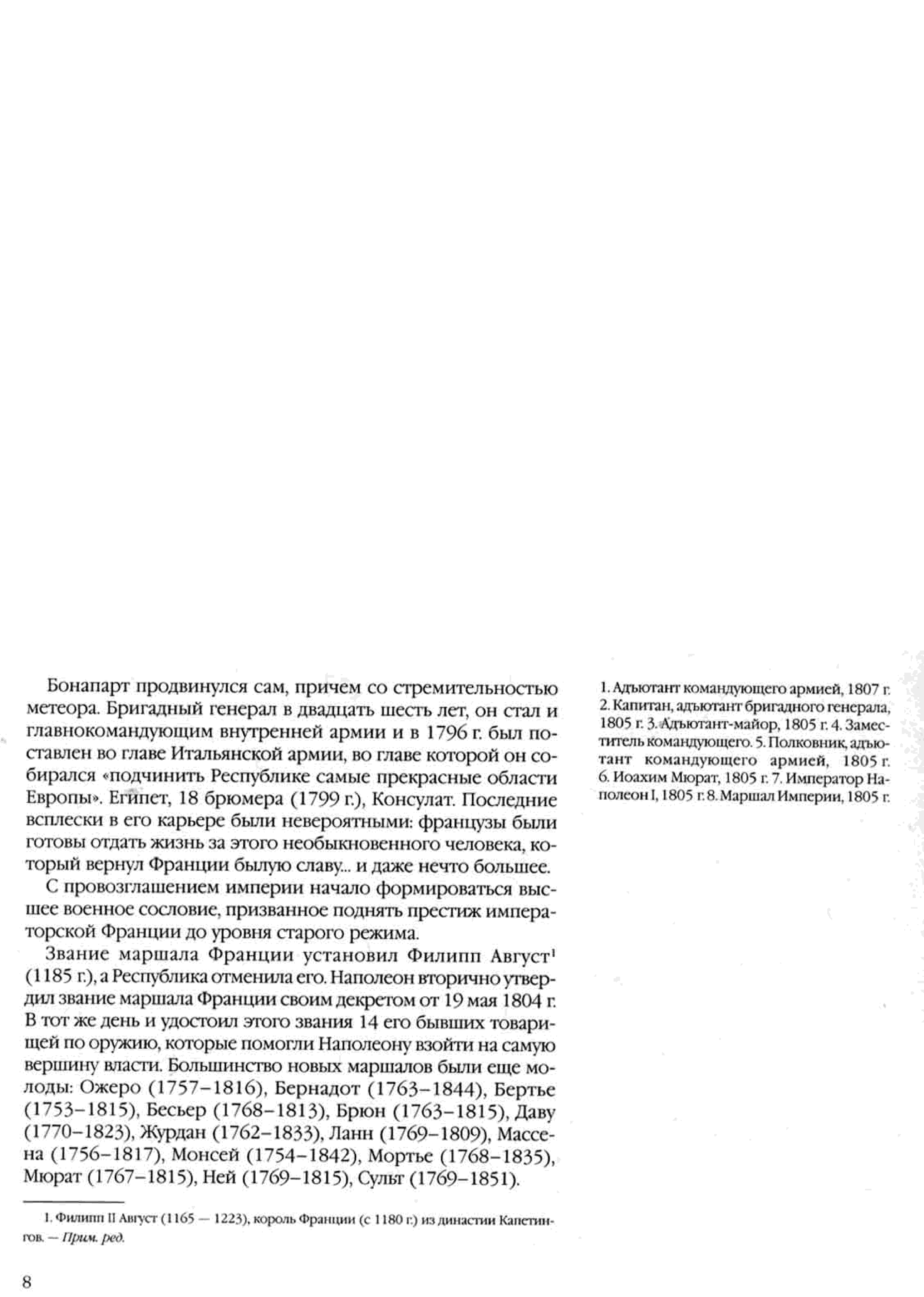 Бонапарт продвинулся сам, причем со стремительностью метеора. Бригадный генерал в двадцать шесть лет, он стал и главнокомандующим внутренней армии и в 1796 г. был поставлен во главе Итальянской армии, во главе которой он собирался «подчинить Республике самые прекрасные области Европы». Египет, 18 брюмера (1799 г.), Консулат. Последние всплески в его карьере были невероятными: французы были готовы отдать жизнь за этого необыкновенного человека, который вернул Франции былую славу... и даже нечто большее.

С провозглашением империи начало формироваться высшее военное сословие, призванное поднять престиж императорской Франции до уровня старого режима.

Звание маршала Франции установил Филипп Август$^1$ (1185 г.), а Республика отменила его. Наполеон вторично утвердил звание маршала Франции своим декретом от 19 мая 1804 г. В тот же день и удостоил этого звания 14 его бывших товарищей по оружию, которые помогли Наполеону взойти на самую вершину власти. Большинство новых маршалов были еще молоды: Ожеро (1757–1816), Бернадот (1763–1844), Бертье (1753–1815), Бесьер (1768–1813), Брюн (1763–1815), Даву (1770–1823), Журдан (1762–1833), Ланн (1769–1809), Массена (1756–1817), Монсей (1754–1842), Мортье (1768–1835), Мюрат (1767–1815), Ней (1769–1815), Сульт (1769–1851).

1. Филипп II Август (1165 — 1223), король Франции (с 1180 г.) из династии Капетингов. — Прим. ред.

8

1. Адъютант командующего армией, 1807 г. 2. Капитан, адъютант бригадного генерала, 1805 г. 3. Адъютант-майор, 1805 г. 4. Заместитель командующего. 5. Полковник, адъютант командующего армией, 1805 г. 6. Иоахим Мюрат, 1805 г. 7. Император Наполеон I, 1805 г. 8. Маршал Империи, 1805 г.